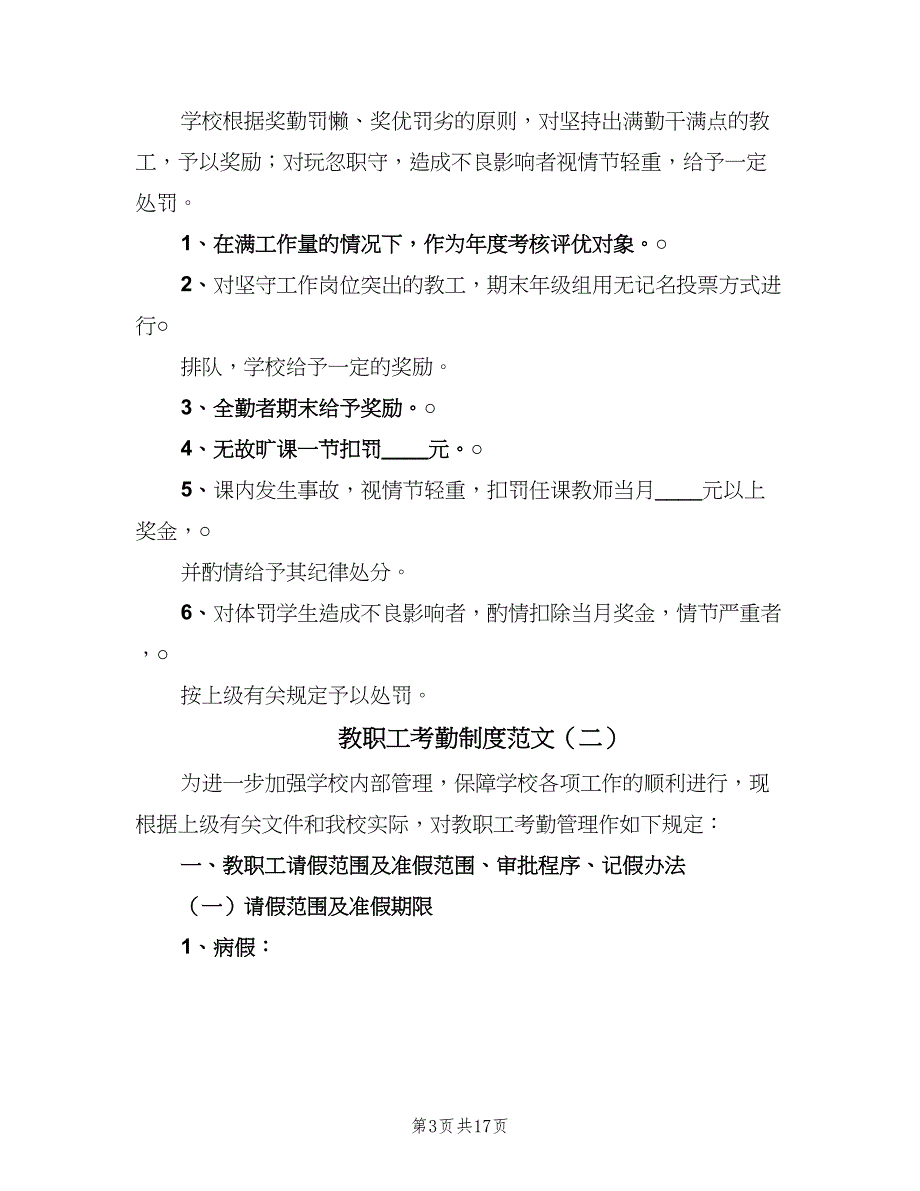 学校根据奖勤罚懒、奖优罚劣的原则，对坚持出满勤干满点的教工，予以奖励；对玩忽职守，造成不良影响者视情节轻重，给予一定处罚。

1、在满工作量的情况下，作为年度考核评优对象。○

2、对坚守工作岗位突出的教工，期末年级组用无记名投票方式进行○

排队，学校给予一定的奖励。

3、全勤者期末给予奖励。○

4、无故旷课一节扣罚____元。○

5、课内发生事故，视情节轻重，扣罚任课教师当月____元以上奖金，○

并酌情给予其纪律处分。

6、对体罚学生造成不良影响者，酌情扣除当月奖金，情节严重者，○

按上级有关规定予以处罚。

教职工考勤制度范文（二）

为进一步加强学校内部管理，保障学校各项工作的顺利进行，现根据上级有关文件和我校实际，对教职工考勤管理作如下规定：

一、教职工请假范围及准假范围、审批程序、记假办法

（一）请假范围及准假期限

1、病假：

第3页 共17页